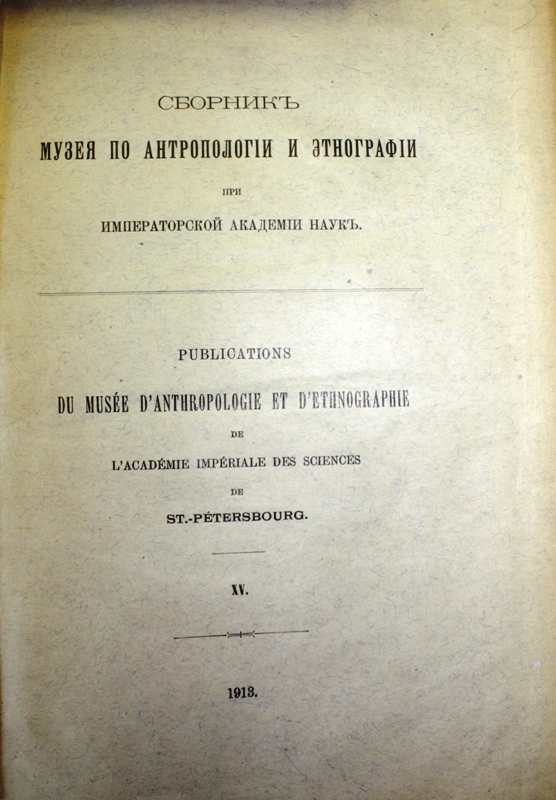 СБОРНИКЪ
МУЗЕЯ ПО АНТРОПОЛОГІИ И ЭТНОГРАФІИ
ПРИ
ИМПЕРАТОРСКОЙ АКАДЕМІИ НАУКЪ.

PUBLICATIONS
DU MUSÉE D'ANTHROPOLOGIE ET D'ETHNOGRAPHIE
DE
L'ACADÉMIE IMPÉRIALE DES SCIENCES
DE
ST.-PÉTERSBOURG.

XV.

1913.